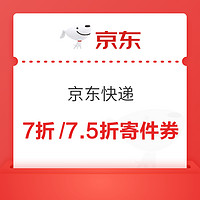 京东

京东快递

7折 /7.5折寄件券